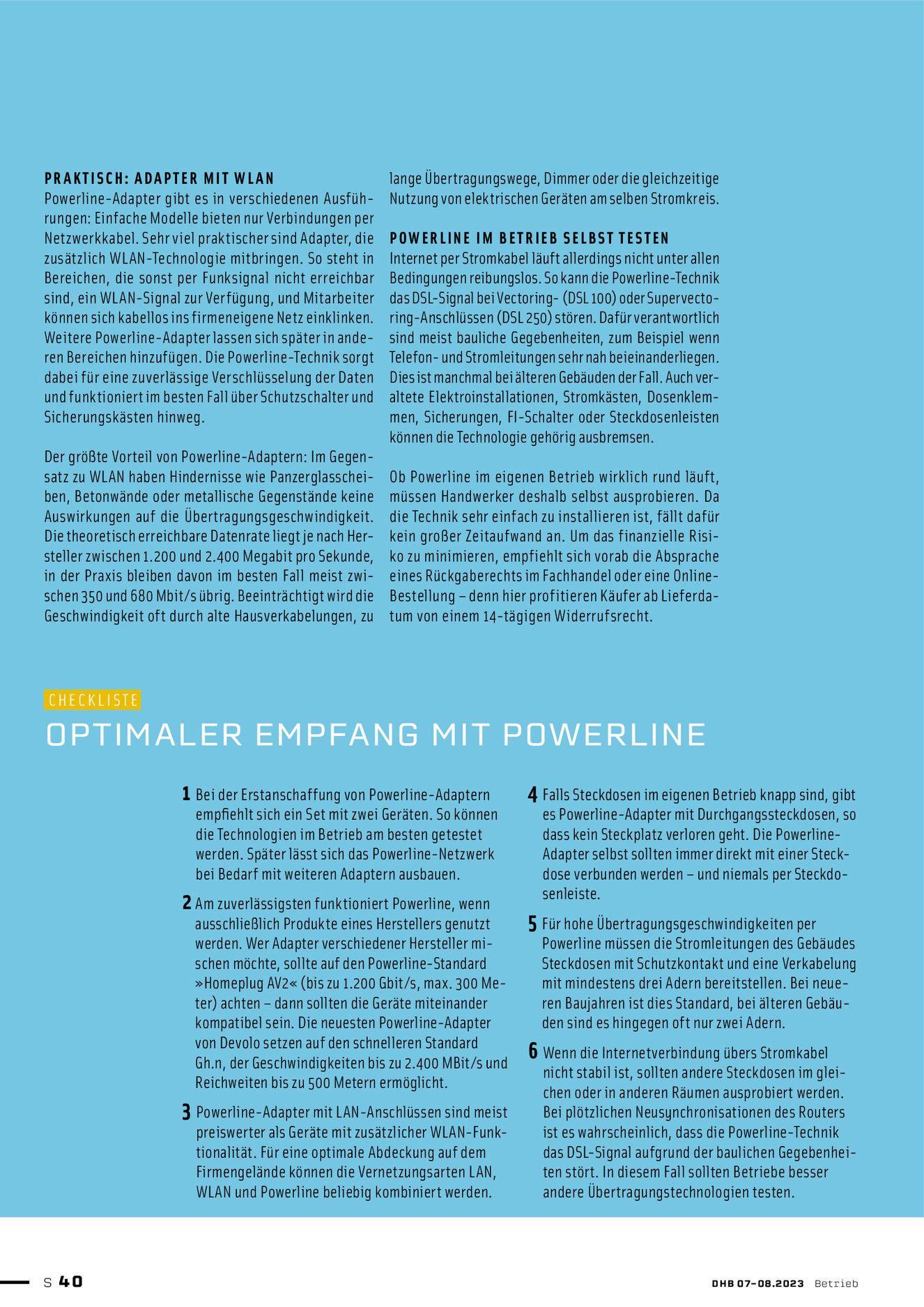 PRAKTISCH: ADAPTER MIT WLAN
Powerline-Adapter gibt es in verschiedenen Ausführungen: Einfache Modelle bieten nur Verbindungen per Netzwerkkabel. Sehr viel praktischer sind Adapter, die zusätzlich WLAN-Technologie mitbringen. So steht in Bereichen, die sonst per Funksignal nicht erreichbar sind, ein WLAN-Signal zur Verfügung, und Mitarbeiter können sich kabellos ins firmeneigene Netz einklinken. Weitere Powerline-Adapter lassen sich später in anderen Bereichen hinzufügen. Die Powerline-Technik sorgt dabei für eine zuverlässige Verschlüsselung der Daten und funktioniert im besten Fall über Schutzschalter und Sicherungskästen hinweg.

Der größte Vorteil von Powerline-Adaptern: Im Gegensatz zu WLAN haben Hindernisse wie Panzerglasscheiben, Betonwände oder metallische Gegenstände keine Auswirkungen auf die Übertragungsgeschwindigkeit. Die theoretisch erreichbare Datenrate liegt je nach Hersteller zwischen 1.200 und 2.400 Megabit pro Sekunde, in der Praxis bleiben davon im besten Fall meist zwischen 350 und 680 Mbit/s übrig. Beeinträchtigt wird die Geschwindigkeit oft durch alte Hausverkabelungen, zu lange Übertragungswege, Dimmer oder die gleichzeitige Nutzung von elektrischen Geräten am selben Stromkreis.

POWERLINE IM BETRIEB SELBST TESTEN
Internet per Stromkabel läuft allerdings nicht unter allen Bedingungen reibungslos. So kann die Powerline-Technik das DSL-Signal bei Vectoring- (DSL 100) oder Supervectoring-Anschlüssen (DSL 250) stören. Dafür verantwortlich sind meist bauliche Gegebenheiten, zum Beispiel wenn Telefon- und Stromleitungen sehr nah beieinanderliegen. Dies ist manchmal bei älteren Gebäuden der Fall. Auch veraltete Elektroinstallationen, Stromkästen, Dosenklemmen, Sicherungen, FI-Schalter oder Steckdosenleisten können die Technologie gehörig ausbremsen.

Ob Powerline im eigenen Betrieb wirklich rund läuft, müssen Handwerker deshalb selbst ausprobieren. Da die Technik sehr einfach zu installieren ist, fällt dafür kein großer Zeitaufwand an. Um das finanzielle Risiko zu minimieren, empfiehlt sich vorab die Absprache eines Rückgaberechts im Fachhandel oder eine Online-Bestellung – denn hier profitieren Käufer ab Lieferdatum von einem 14-tägigen Widerrufsrecht.

CHECKLISTE
OPTIMALER EMPFANG MIT POWERLINE

1 Bei der Erstanschaffung von Powerline-Adaptern empfiehlt sich ein Set mit zwei Geräten. So können die Technologien im Betrieb am besten getestet werden. Später lässt sich das Powerline-Netzwerk bei Bedarf mit weiteren Adaptern ausbauen.

2 Am zuverlässigsten funktioniert Powerline, wenn ausschließlich Produkte eines Herstellers genutzt werden. Wer Adapter verschiedener Hersteller mischen möchte, sollte auf den Powerline-Standard »Homeplug AV2« (bis zu 1.200 Gbit/s, max. 300 Meter) achten – dann sollten die Geräte miteinander kompatibel sein. Die neuesten Powerline-Adapter von Devolo setzen auf den schnelleren Standard Gh.n, der Geschwindigkeiten bis zu 2.400 MBit/s und Reichweiten bis zu 500 Metern ermöglicht.

3 Powerline-Adapter mit LAN-Anschlüssen sind meist preiswerter als Geräte mit zusätzlicher WLAN-Funktionalität. Für eine optimale Abdeckung auf dem Firmengelände können die Vernetzungsarten LAN, WLAN und Powerline beliebig kombiniert werden.

4 Falls Steckdosen im eigenen Betrieb knapp sind, gibt es Powerline-Adapter mit Durchgangssteckdosen, so dass kein Steckplatz verloren geht. Die Powerline-Adapter selbst sollten immer direkt mit einer Steckdose verbunden werden – und niemals per Steckdosenleiste.

5 Für hohe Übertragungsgeschwindigkeiten per Powerline müssen die Stromleitungen des Gebäudes Steckdosen mit Schutzkontakt und eine Verkabelung mit mindestens drei Adern bereitstellen. Bei neueren Baujahren ist dies Standard, bei älteren Gebäuden sind es hingegen oft nur zwei Adern.

6 Wenn die Internetverbindung übers Stromkabel nicht stabil ist, sollten andere Steckdosen im gleichen oder in anderen Räumen ausprobiert werden. Bei plötzlichen Neusynchronisationen des Routers ist es wahrscheinlich, dass die Powerline-Technik das DSL-Signal aufgrund der baulichen Gegebenheiten stört. In diesem Fall sollten Betriebe besser andere Übertragungstechnologien testen.

S 40

DHB 07-08.2023 Betrieb